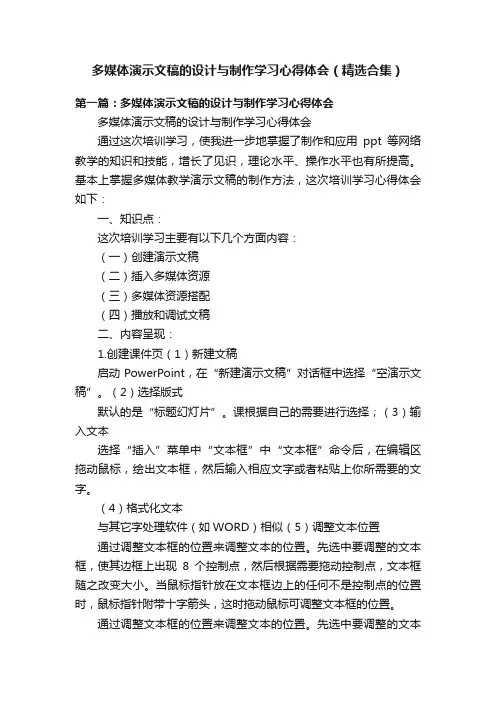 多媒体演示文稿的设计与制作学习心得体会（精选合集）

第一篇：多媒体演示文稿的设计与制作学习心得体会

多媒体演示文稿的设计与制作学习心得体会

通过这次培训学习，使我进一步地掌握了制作和应用 ppt 等网络教学的知识和技能，增长了见识，理论水平、操作水平也有所提高。基本上掌握多媒体教学演示文稿的制作方法，这次培训学习心得体会如下：

一、知识点：

这次培训学习主要有以下几个方面内容：

（一）创建演示文稿

（二）插入多媒体资源

（三）多媒体资源搭配

（四）播放和调试文稿

二、内容呈现：

1.创建课件页（1）新建文稿

启动 PowerPoint，在“新建演示文稿”对话框中选择“空演示文稿”。（2）选择版式

默认的是“标题幻灯片”。课根据自己的需要进行选择；（3）输入文本

选择“插入”菜单中“文本框”中“文本框”命令后，在编辑区拖动鼠标，绘出文本框，然后输入相应文字或者粘贴上你所需要的文字。

（4）格式化文本

与其它字处理软件（如 WORD）相似（5）调整文本位置

通过调整文本框的位置来调整文本的位置。先选中要调整的文本框，使其边框上出现 8 个控制点，然后根据需要拖动控制点，文本框随之改变大小。当鼠标指针放在文本框边上的任何不是控制点的位置时，鼠标指针附带十字箭头，这时拖动鼠标可调整文本框的位置。

通过调整文本框的位置来调整文本的位置。先选中要调整的文本